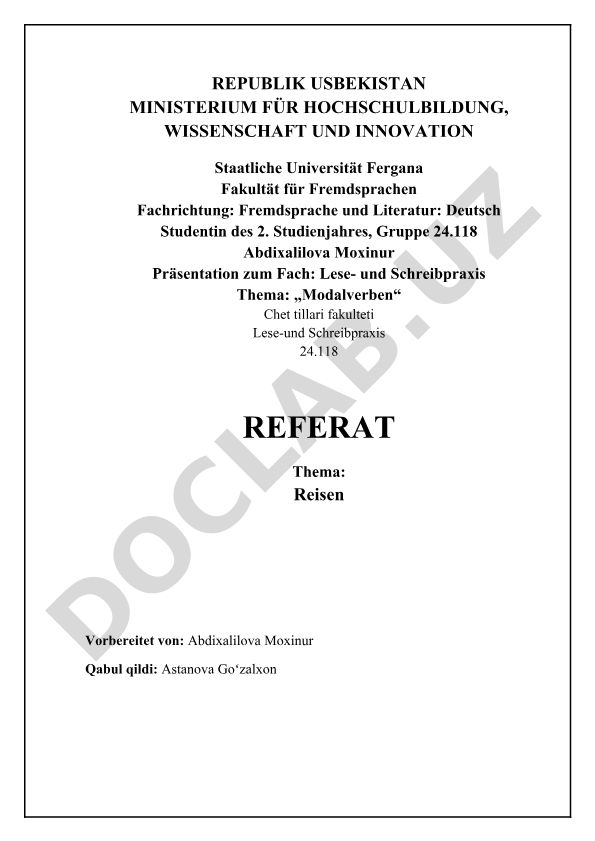 REPUBLIK USBEKISTAN
MINISTERIUM FÜR HOCHSCHULBILDUNG, WISSENSCHAFT UND INNOVATION

Staatliche Universität Fergana
Fakultät für Fremdsprachen
Fachrichtung: Fremdsprache und Literatur: Deutsch
Studentin des 2. Studienjahres, Gruppe 24.118
Abdixalilova Moxinur
Präsentation zum Fach: Lese- und Schreibpraxis
Thema: „Modalverben“
Chet tillari fakulteti
Lese-und Schreibpraxis
24.118

REFERAT

Thema:
Reisen

DOCLAB.UZ

Vorbereitet von: Abdixalilova Moxinur

Qabul qildi: Astanova Go‘zalxon